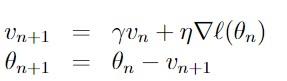 $v_{n+1} = \gamma v_n + \eta \nabla \ell(\theta_n)$
$\theta_{n+1} = \theta_n - v_{n+1}$